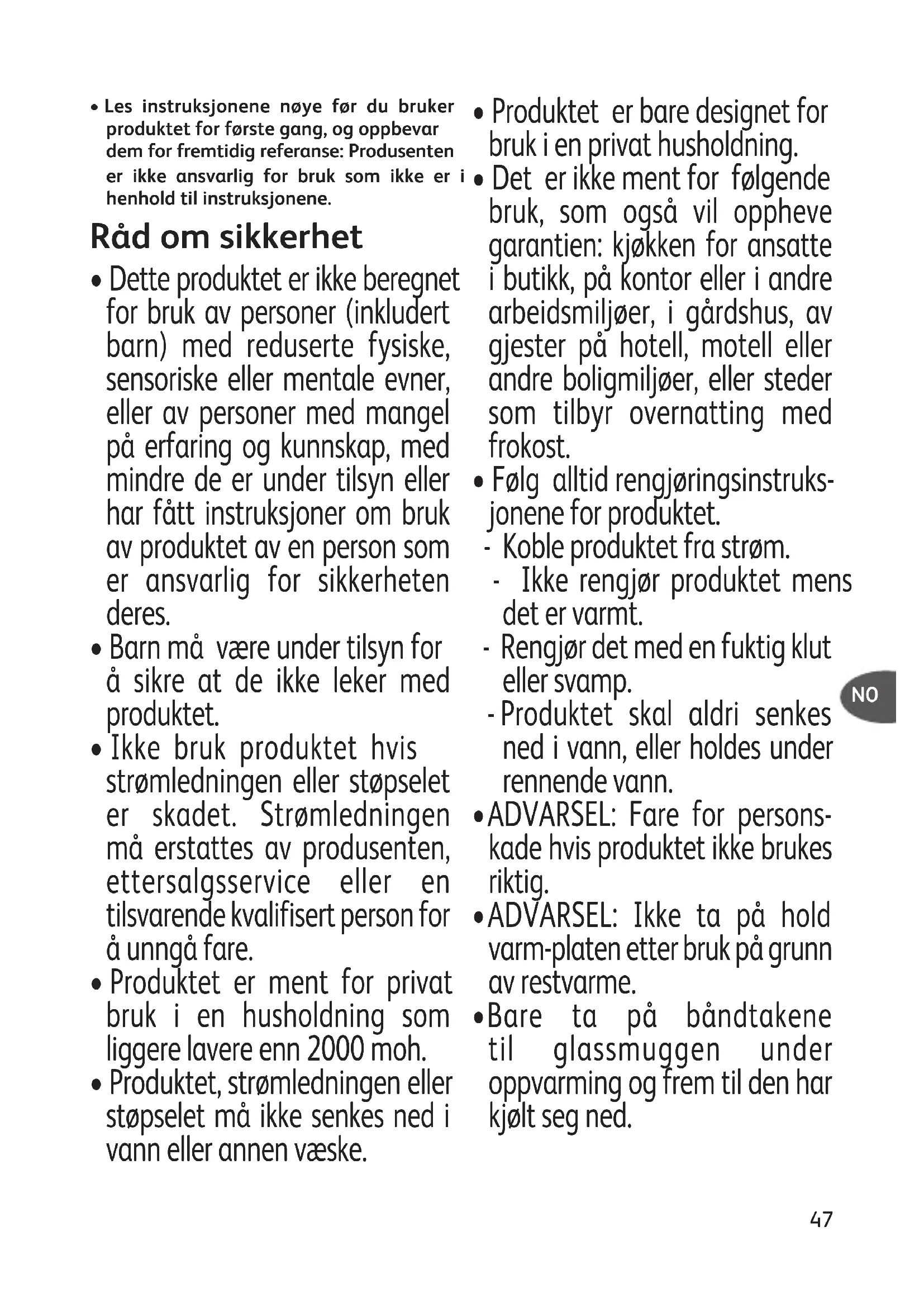 • Les instruksjonene nøye før du bruker produktet for første gang, og oppbevar dem for fremtidig referanse: Produsenten er ikke ansvarlig for bruk som ikke er i henhold til instruksjonene.

Råd om sikkerhet

• Dette produktet er ikke beregnet for bruk av personer (inkludert barn) med reduserte fysiske, sensoriske eller mentale evner, eller av personer med mangel på erfaring og kunnskap, med mindre de er under tilsyn eller har fått instruksjoner om bruk av produktet av en person som er ansvarlig for sikkerheten deres.

• Barn må være under tilsyn for å sikre at de ikke leker med produktet.

• Ikke bruk produktet hvis strømledningen eller støpselet er skadet. Strømledningen må erstattes av produsenten, ettersalgsservice eller en tilsvarende kvalifisert person for å unngå fare.

• Produktet er ment for privat bruk i en husholdning som liggere lavere enn 2000 moh.

• Produktet, strømledningen eller støpselet må ikke senkes ned i vann eller annen væske.

• Produktet er bare designet for bruk i en privat husholdning.

• Det er ikke ment for følgende bruk, som også vil oppheve garantien: kjøkken for ansatte i butikk, på kontor eller i andre arbeidsmiljøer, i gårdshus, av gjester på hotell, motell eller andre boligmiljøer, eller steder som tilbyr overnatting med frokost.

• Følg alltid rengjøringsinstruksjonene for produktet.
- Koble produktet fra strøm.
- Ikke rengjør produktet mens det er varmt.
- Rengjør det med en fuktig klut eller svamp.
- Produktet skal aldri senkes ned i vann, eller holdes under rennende vann.

• ADVARSEL: Fare for personskade hvis produktet ikke brukes riktig.

• ADVARSEL: Ikke ta på hold varm-platen etter bruk på grunn av restvarme.

• Bare ta på båndtakene til glassmuggen under oppvarming og frem til den har kjølt seg ned.

NO

47